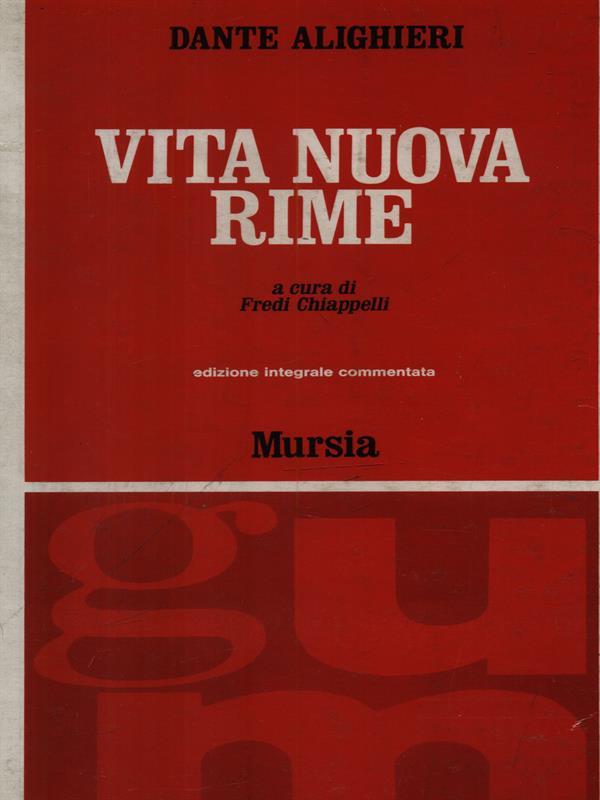 DANTE ALIGHIERI

VITA NUOVA
RIME

a cura di
Fredi Chiappelli

edizione integrale commentata

Mursia

gu
m